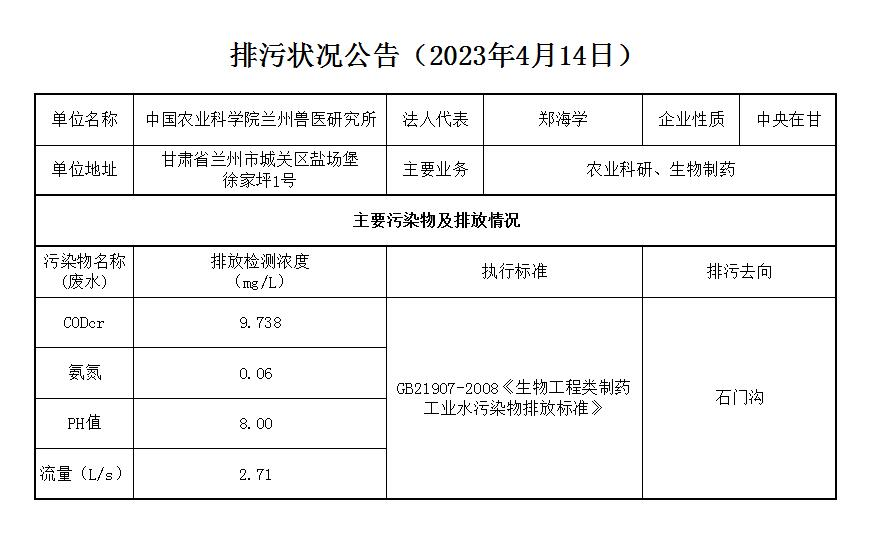 排污状况公告（2023年4月14日）

| 单位名称 | 中国农业科学院兰州兽医研究所 | 法人代表 | 郑海学 | 企业性质 | 中央在甘 |
|---|---|---|---|---|---|
| 单位地址 | 甘肃省兰州市城关区盐场堡徐家坪1号 | 主要业务 | 农业科研、生物制药 | | |
| 主要污染物及排放情况 | | | | | |
| 污染物名称（废水） | 排放检测浓度（mg/L） | 执行标准 | | 排污去向 | |
| CODcr | 9.738 | GB21907-2008《生物工程类制药工业水污染物排放标准》 | | 石门沟 | |
| 氨氮 | 0.06 | | | | |
| PH值 | 8.00 | | | | |
| 流量（L/s） | 2.71 | | | | |